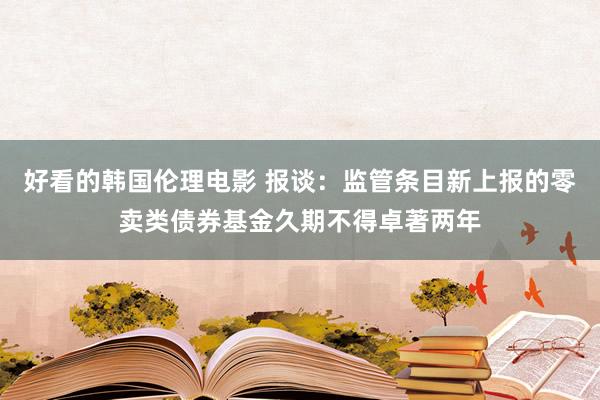 好看的韩国伦理电影 报谈：监管条目新上报的零卖类债券基金久期不得卓著两年